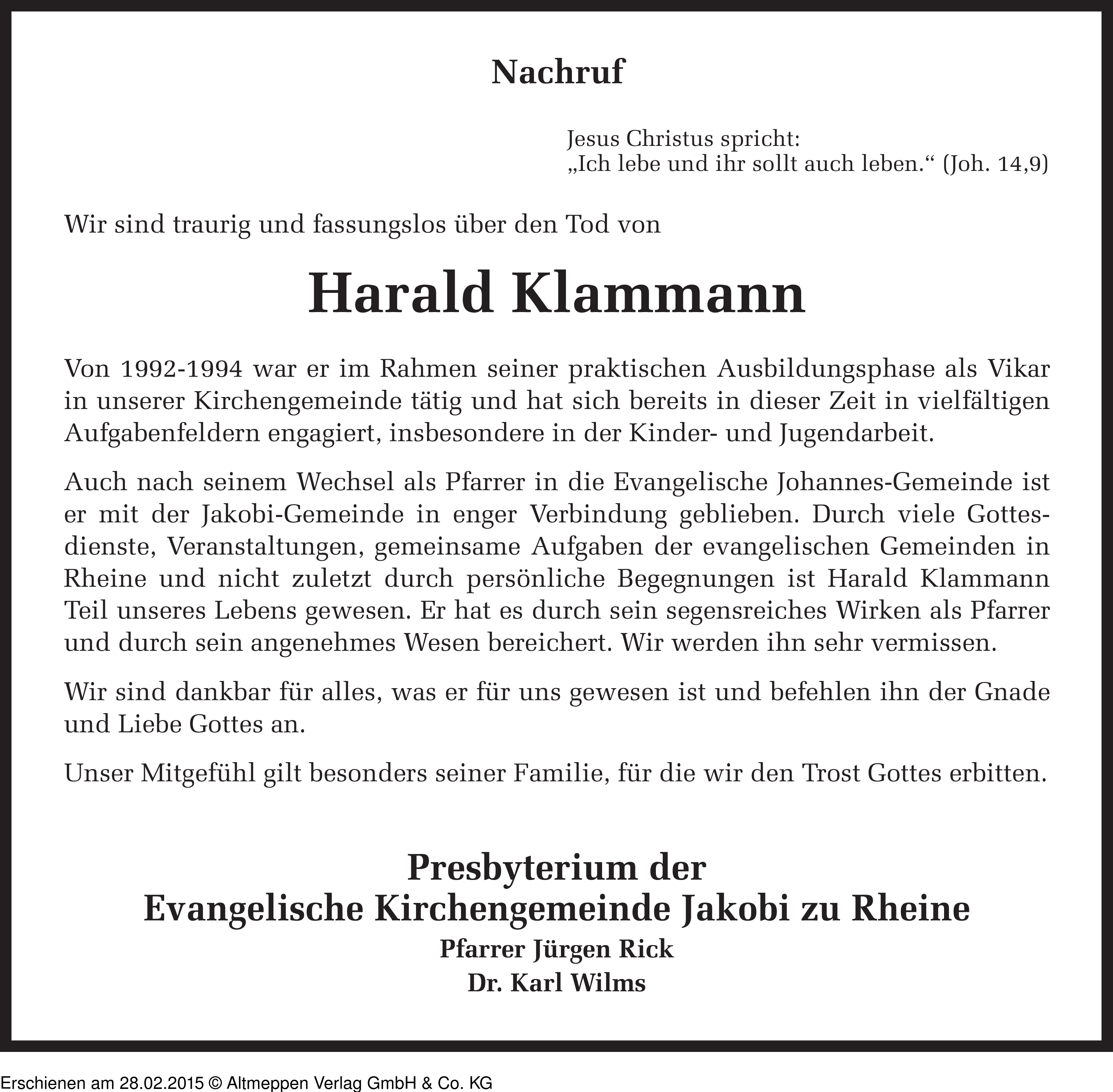 Nachruf

Jesus Christus spricht:
„Ich lebe und ihr sollt auch leben.“ (Joh. 14,9)

Wir sind traurig und fassungslos über den Tod von

Harald Klammann

Von 1992-1994 war er im Rahmen seiner praktischen Ausbildungsphase als Vikar in unserer Kirchengemeinde tätig und hat sich bereits in dieser Zeit in vielfältigen Aufgabenfeldern engagiert, insbesondere in der Kinder- und Jugendarbeit.

Auch nach seinem Wechsel als Pfarrer in die Evangelische Johannes-Gemeinde ist er mit der Jakobi-Gemeinde in enger Verbindung geblieben. Durch viele Gottesdienste, Veranstaltungen, gemeinsame Aufgaben der evangelischen Gemeinden in Rheine und nicht zuletzt durch persönliche Begegnungen ist Harald Klammann Teil unseres Lebens gewesen. Er hat es durch sein segensreiches Wirken als Pfarrer und durch sein angenehmes Wesen bereichert. Wir werden ihn sehr vermissen.

Wir sind dankbar für alles, was er für uns gewesen ist und befehlen ihn der Gnade und Liebe Gottes an.

Unser Mitgefühl gilt besonders seiner Familie, für die wir den Trost Gottes erbitten.

Presbyterium der
Evangelische Kirchengemeinde Jakobi zu Rheine
Pfarrer Jürgen Rick
Dr. Karl Wilms

Erschienen am 28.02.2015 © Altmeppen Verlag GmbH & Co. KG